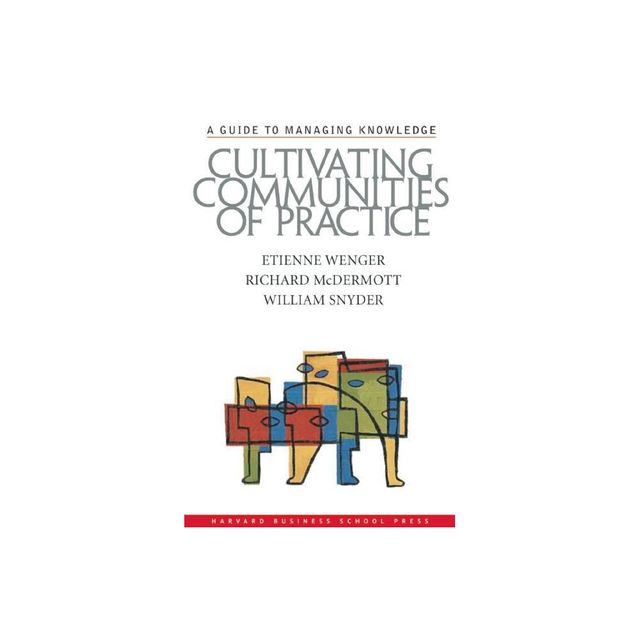 A GUIDE TO MANAGING KNOWLEDGE

CULTIVATING COMMUNITIES OF PRACTICE

ETIENNE WENGER
RICHARD McDERMOTT
WILLIAM SNYDER

HARVARD BUSINESS SCHOOL PRESS